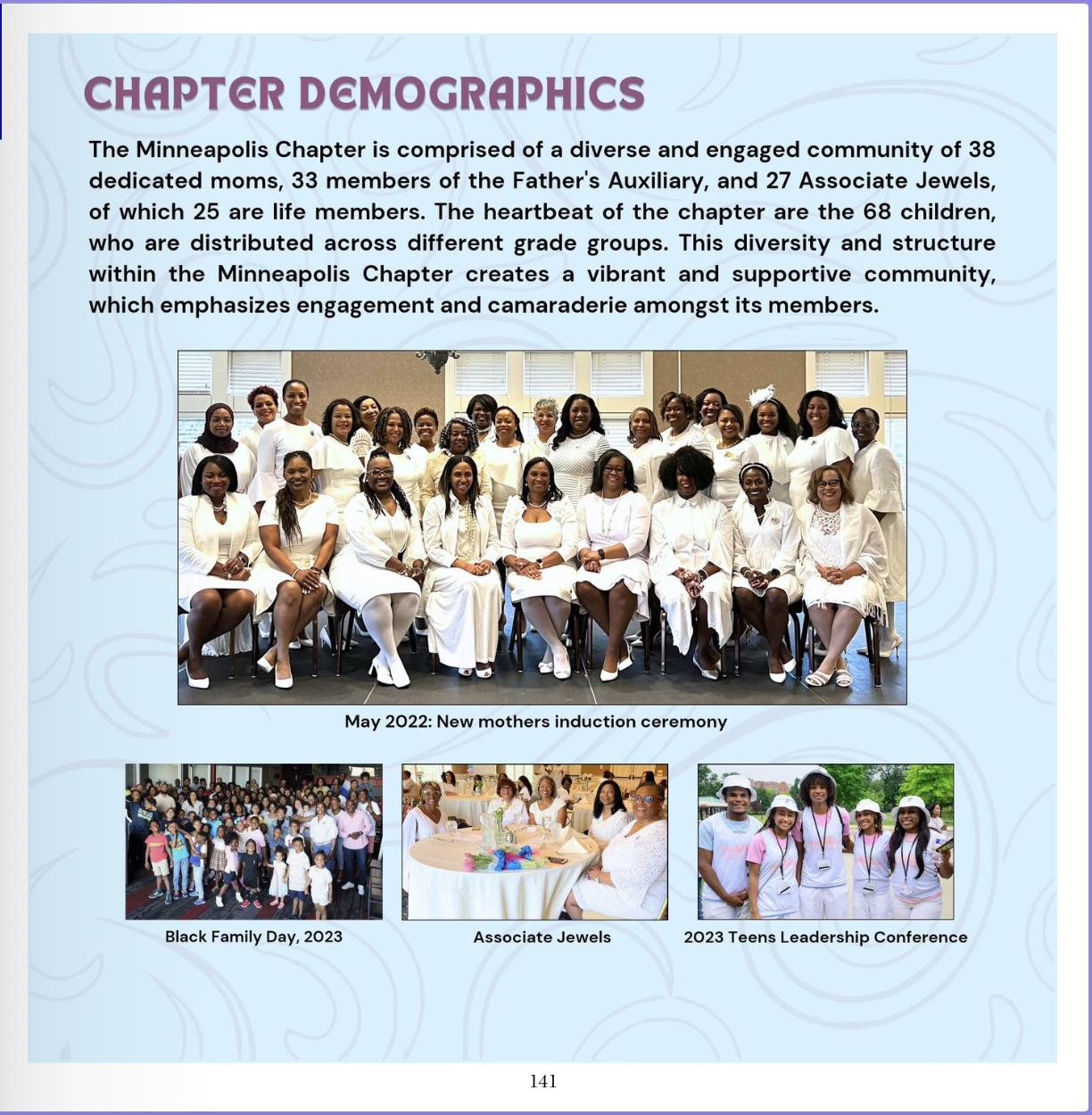 CHAPTER DEMOGRAPHICS

The Minneapolis Chapter is comprised of a diverse and engaged community of 38 dedicated moms, 33 members of the Father's Auxiliary, and 27 Associate Jewels, of which 25 are life members. The heartbeat of the chapter are the 68 children, who are distributed across different grade groups. This diversity and structure within the Minneapolis Chapter creates a vibrant and supportive community, which emphasizes engagement and camaraderie amongst its members.

May 2022: New mothers induction ceremony

Black Family Day, 2023

Associate Jewels

2023 Teens Leadership Conference

141